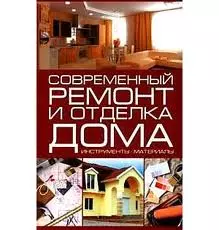 СОВРЕМЕННЫЙ
РЕМОНТ
И ОТДЕЛКА
ДОМА
ИНСТРУМЕНТЫ · МАТЕРИАЛЫ